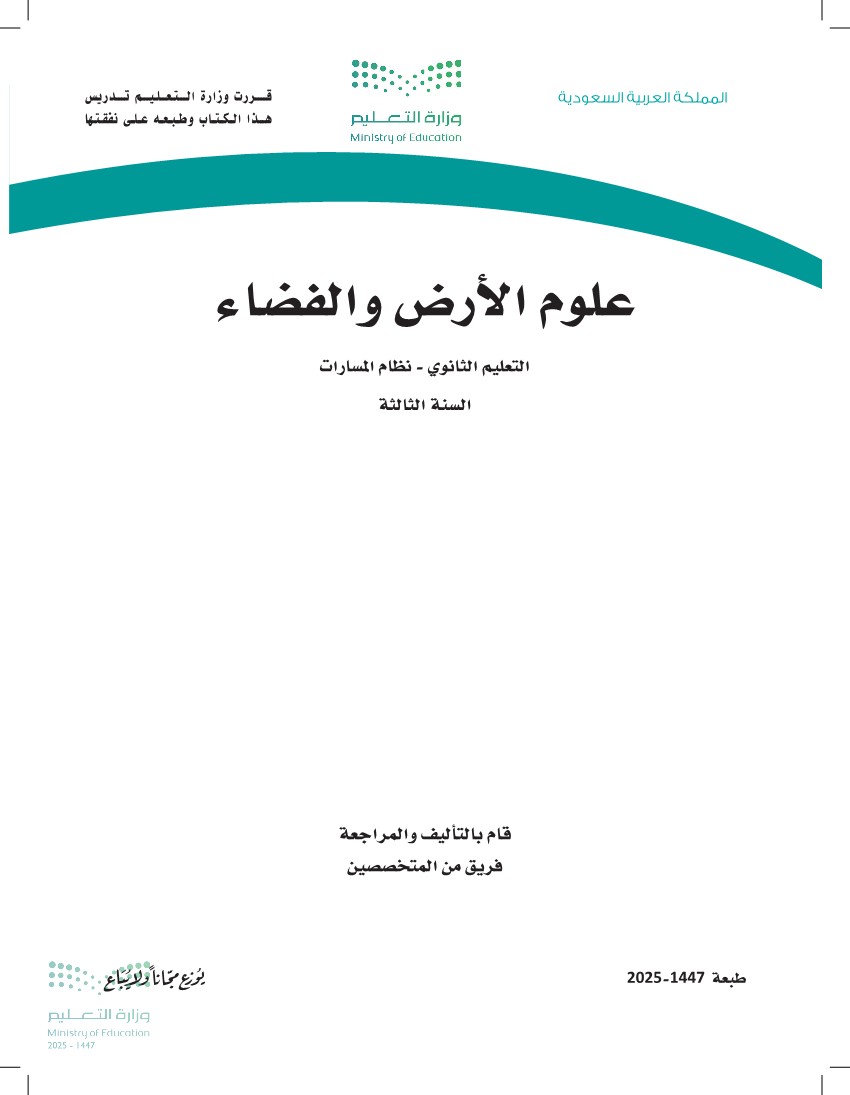 المملكة العربية السعودية

وزارة التعليم
Ministry of Education

قررت وزارة التعليم تدريس
هذا الكتاب وطبعه على نفقتها

علوم الأرض والفضاء

التعليم الثانوي - نظام المسارات

السنة الثالثة

قام بالتأليف والمراجعة
فريق من المتخصصين

طبعة 1447-2025

يوزع مجاناً ولا يباع
وزارة التعليم
Ministry of Education
2025 - 1447